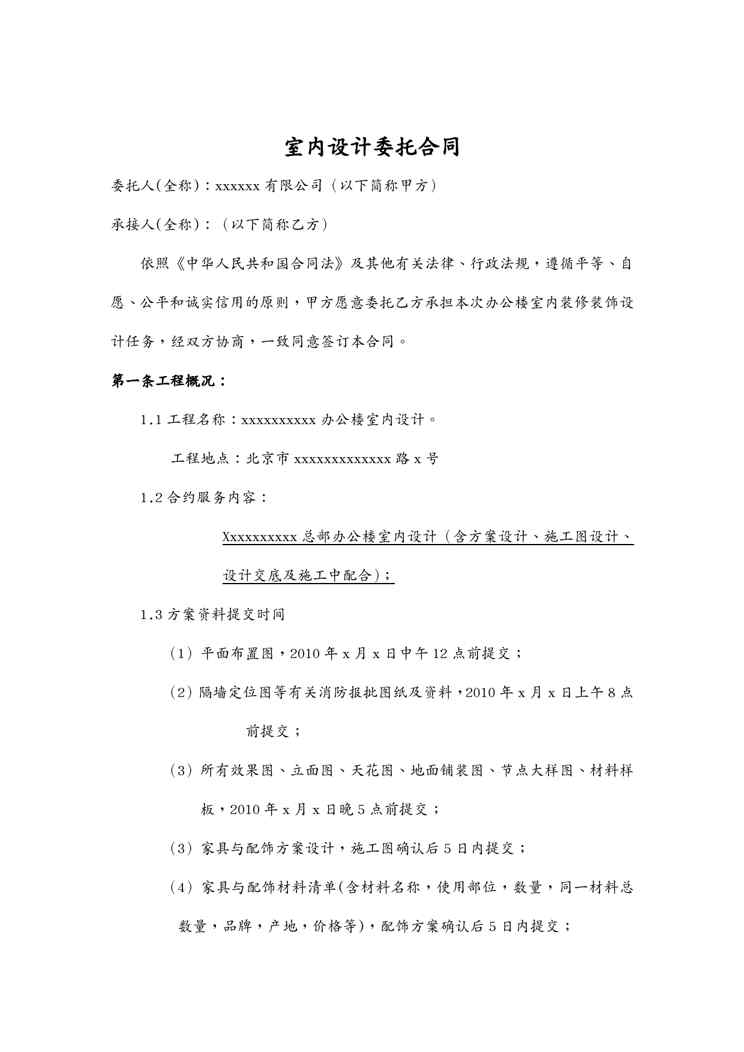 室内设计委托合同

委托人(全称)：xxxxxx 有限公司（以下简称甲方）

承接人(全称)：（以下简称乙方）

依照《中华人民共和国合同法》及其他有关法律、行政法规，遵循平等、自愿、公平和诚实信用的原则，甲方愿意委托乙方承担本次办公楼室内装修装饰设计任务，经双方协商，一致同意签订本合同。

第一条工程概况：

1.1 工程名称：xxxxxxxxxx 办公楼室内设计。

工程地点：北京市 xxxxxxxxxxxxx 路 x 号

1.2 合约服务内容：

Xxxxxxxxxx 总部办公楼室内设计（含方案设计、施工图设计、设计交底及施工中配合）；

1.3 方案资料提交时间

（1）平面布置图，2010 年 x 月 x 日中午 12 点前提交；

（2）隔墙定位图等有关消防报批图纸及资料，2010 年 x 月 x 日上午 8 点前提交；

（3）所有效果图、立面图、天花图、地面铺装图、节点大样图、材料样板，2010 年 x 月 x 日晚 5 点前提交；

（3）家具与配饰方案设计，施工图确认后 5 日内提交；

（4）家具与配饰材料清单(含材料名称，使用部位，数量，同一材料总数量，品牌，产地，价格等)，配饰方案确认后 5 日内提交；